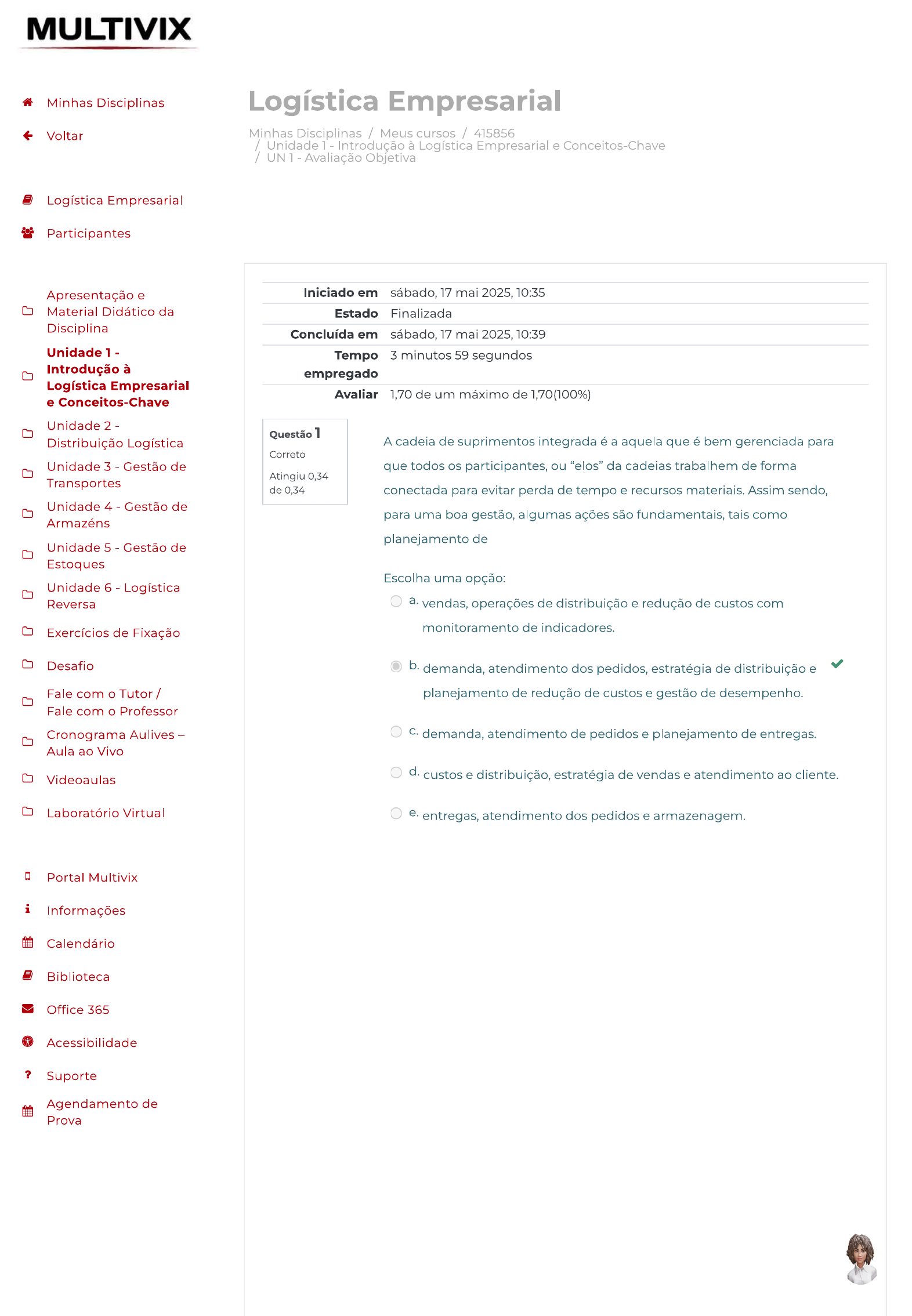 MULTIVIX

Minhas Disciplinas
Voltar

Logística Empresarial
Participantes

Apresentação e Material Didático da Disciplina
Unidade 1 - Introdução à Logística Empresarial e Conceitos-Chave
Unidade 2 - Distribuição Logística
Unidade 3 - Gestão de Transportes
Unidade 4 - Gestão de Armazéns
Unidade 5 - Gestão de Estoques
Unidade 6 - Logística Reversa
Exercícios de Fixação
Desafio
Fale com o Tutor / Fale com o Professor
Cronograma Aulives – Aula ao Vivo
Videoaulas
Laboratório Virtual

Portal Multivix
Informações
Calendário
Biblioteca
Office 365
Acessibilidade
Suporte
Agendamento de Prova

Logística Empresarial

Minhas Disciplinas / Meus cursos / 415856 / Unidade 1 - Introdução à Logística Empresarial e Conceitos-Chave / UN 1 - Avaliação Objetiva

| Iniciado em | sábado, 17 mai 2025, 10:35 |
|---|---|
| Estado | Finalizada |
| Concluída em | sábado, 17 mai 2025, 10:39 |
| Tempo empregado | 3 minutos 59 segundos |
| Avaliar | 1,70 de um máximo de 1,70(100%) |

Questão 1
Correto
Atingiu 0,34 de 0,34

A cadeia de suprimentos integrada é a aquela que é bem gerenciada para que todos os participantes, ou “elos” da cadeias trabalhem de forma conectada para evitar perda de tempo e recursos materiais. Assim sendo, para uma boa gestão, algumas ações são fundamentais, tais como planejamento de

Escolha uma opção:
a. vendas, operações de distribuição e redução de custos com monitoramento de indicadores.
b. demanda, atendimento dos pedidos, estratégia de distribuição e planejamento de redução de custos e gestão de desempenho.
c. demanda, atendimento de pedidos e planejamento de entregas.
d. custos e distribuição, estratégia de vendas e atendimento ao cliente.
e. entregas, atendimento dos pedidos e armazenagem.